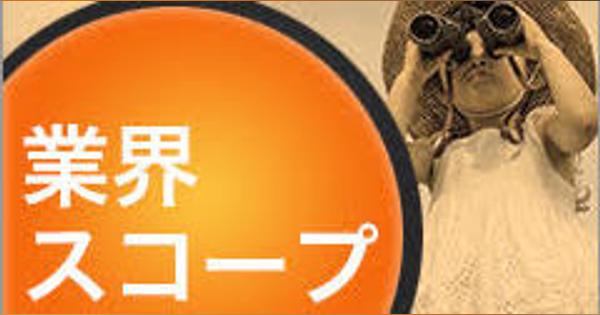 業界
スコープ